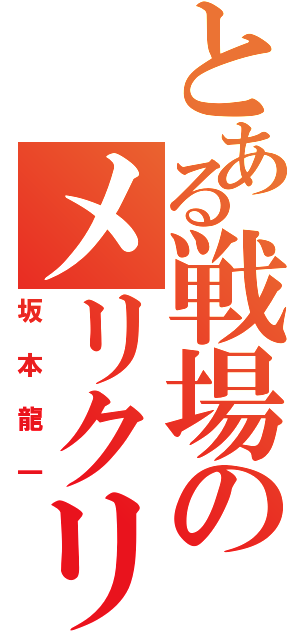 とある戦場のメリクリ

坂本龍一